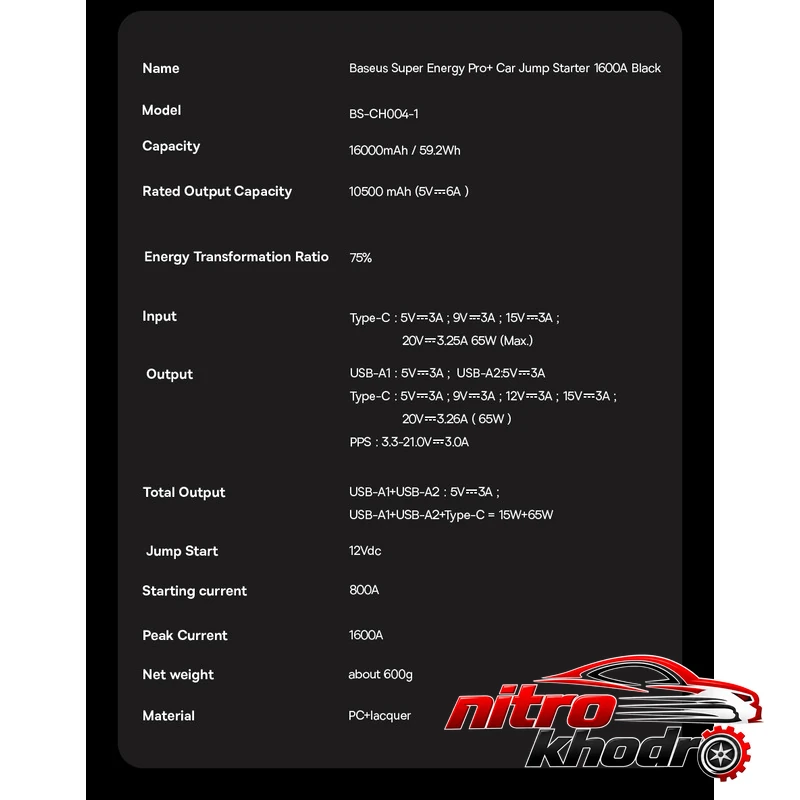 Name
Baseus Super Energy Pro+ Car Jump Starter 1600A Black

Model
BS-CH004-1

Capacity
16000mAh / 59.2Wh

Rated Output Capacity
10500 mAh (5V⎓6A )

Energy Transformation Ratio
75%

Input
Type-C : 5V⎓3A ; 9V⎓3A ; 15V⎓3A ;
20V⎓3.25A 65W (Max.)

Output
USB-A1 : 5V⎓3A ; USB-A2:5V⎓3A
Type-C : 5V⎓3A ; 9V⎓3A ; 12V⎓3A ; 15V⎓3A ;
20V⎓3.26A ( 65W )
PPS : 3.3-21.0V⎓3.0A

Total Output
USB-A1+USB-A2 : 5V⎓3A ;
USB-A1+USB-A2+Type-C = 15W+65W

Jump Start
12Vdc

Starting current
800A

Peak Current
1600A

Net weight
about 600g

Material
PC+lacquer

nitro khodro